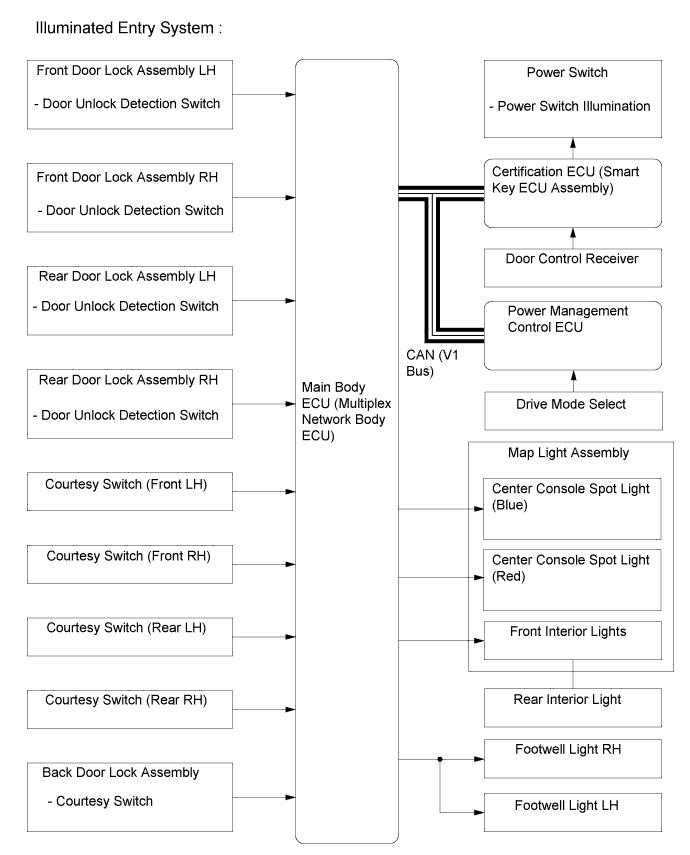 Illuminated Entry System :

Front Door Lock Assembly LH

- Door Unlock Detection Switch

Front Door Lock Assembly RH

- Door Unlock Detection Switch

Rear Door Lock Assembly LH

- Door Unlock Detection Switch

Rear Door Lock Assembly RH

- Door Unlock Detection Switch

Courtesy Switch (Front LH)

Courtesy Switch (Front RH)

Courtesy Switch (Rear LH)

Courtesy Switch (Rear RH)

Back Door Lock Assembly

- Courtesy Switch

Main Body ECU (Multiplex Network Body ECU)

CAN (V1 Bus)

Power Switch

- Power Switch Illumination

Certification ECU (Smart Key ECU Assembly)

Door Control Receiver

Power Management Control ECU

Drive Mode Select

Map Light Assembly

Center Console Spot Light (Blue)

Center Console Spot Light (Red)

Front Interior Lights

Rear Interior Light

Footwell Light RH

Footwell Light LH